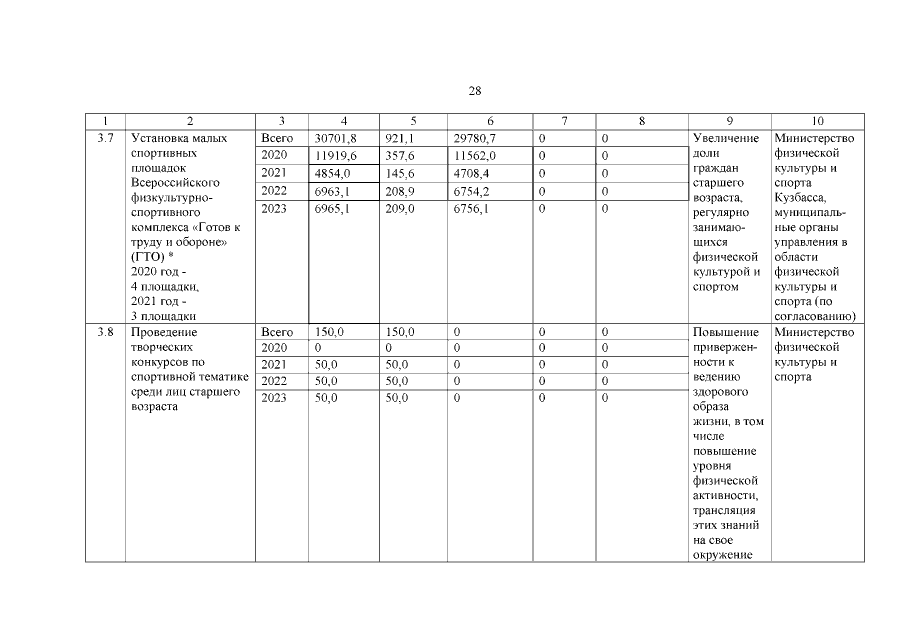 28

| 1 | 2 | 3 | 4 | 5 | 6 | 7 | 8 | 9 | 10 |
|---|---|---|---|---|---|---|---|---|---|
| 3.7 | Установка малых спортивных площадок Всероссийского физкультурно-спортивного комплекса «Готов к труду и обороне» (ГТО) * 2020 год - 4 площадки, 2021 год - 3 площадки | Всего | 30701,8 | 921,1 | 29780,7 | 0 | 0 | Увеличение доли граждан старшего возраста, регулярно занимающихся физической культурой и спортом | Министерство физической культуры и спорта Кузбасса, муниципальные органы управления в области физической культуры и спорта (по согласованию) |
| | | 2020 | 11919,6 | 357,6 | 11562,0 | 0 | 0 | | |
| | | 2021 | 4854,0 | 145,6 | 4708,4 | 0 | 0 | | |
| | | 2022 | 6963,1 | 208,9 | 6754,2 | 0 | 0 | | |
| | | 2023 | 6965,1 | 209,0 | 6756,1 | 0 | 0 | | |
| 3.8 | Проведение творческих конкурсов по спортивной тематике среди лиц старшего возраста | Всего | 150,0 | 150,0 | 0 | 0 | 0 | Повышение приверженности к ведению здорового образа жизни, в том числе повышение уровня физической активности, трансляция этих знаний на свое окружение | Министерство физической культуры и спорта |
| | | 2020 | 0 | 0 | 0 | 0 | 0 | | |
| | | 2021 | 50,0 | 50,0 | 0 | 0 | 0 | | |
| | | 2022 | 50,0 | 50,0 | 0 | 0 | 0 | | |
| | | 2023 | 50,0 | 50,0 | 0 | 0 | 0 | | |